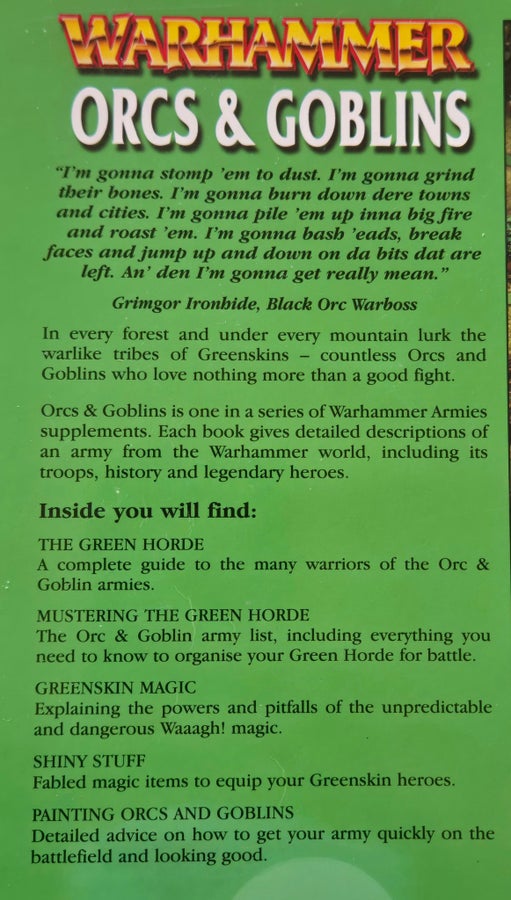 WARHAMMER
ORCS & GOBLINS

"I'm gonna stomp 'em to dust. I'm gonna grind their bones. I'm gonna burn down dere towns and cities. I'm gonna pile 'em up inna big fire and roast 'em. I'm gonna bash 'eads, break faces and jump up and down on da bits dat are left. An' den I'm gonna get really mean."

Grimgor Ironhide, Black Orc Warboss

In every forest and under every mountain lurk the warlike tribes of Greenskins – countless Orcs and Goblins who love nothing more than a good fight.

Orcs & Goblins is one in a series of Warhammer Armies supplements. Each book gives detailed descriptions of an army from the Warhammer world, including its troops, history and legendary heroes.

Inside you will find:

THE GREEN HORDE
A complete guide to the many warriors of the Orc & Goblin armies.

MUSTERING THE GREEN HORDE
The Orc & Goblin army list, including everything you need to know to organise your Green Horde for battle.

GREENSKIN MAGIC
Explaining the powers and pitfalls of the unpredictable and dangerous Waaagh! magic.

SHINY STUFF
Fabled magic items to equip your Greenskin heroes.

PAINTING ORCS AND GOBLINS
Detailed advice on how to get your army quickly on the battlefield and looking good.